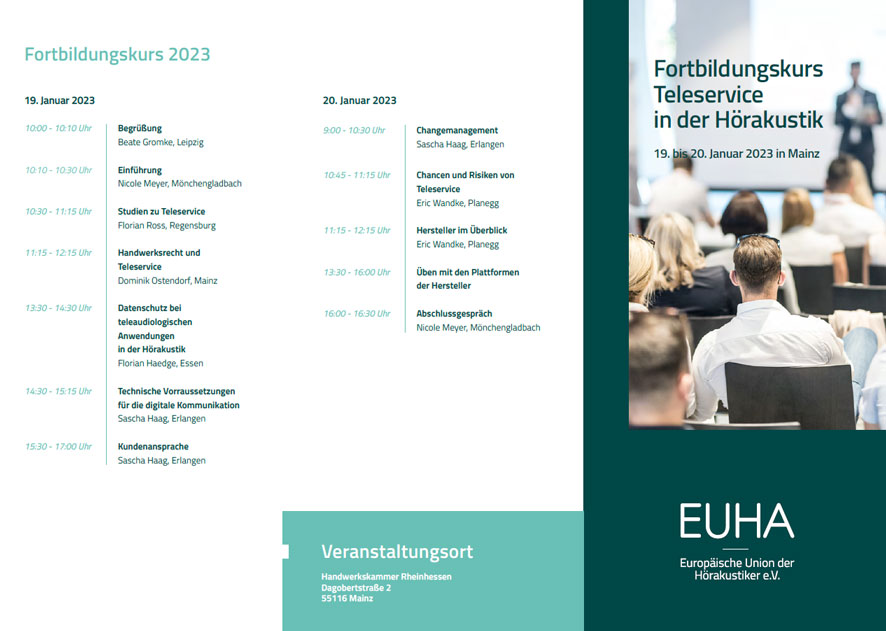 Fortbildungskurs 2023

19. Januar 2023

10:00 - 10:10 Uhr
Begrüßung
Beate Gromke, Leipzig

10:10 - 10:30 Uhr
Einführung
Nicole Meyer, Mönchengladbach

10:30 - 11:15 Uhr
Studien zu Teleservice
Florian Ross, Regensburg

11:15 - 12:15 Uhr
Handwerksrecht und Teleservice
Dominik Ostendorf, Mainz

13:30 - 14:30 Uhr
Datenschutz bei teleaudiologischen Anwendungen in der Hörakustik
Florian Haedge, Essen

14:30 - 15:15 Uhr
Technische Vorraussetzungen für die digitale Kommunikation
Sascha Haag, Erlangen

15:30 - 17:00 Uhr
Kundenansprache
Sascha Haag, Erlangen

20. Januar 2023

9:00 - 10:30 Uhr
Changemanagement
Sascha Haag, Erlangen

10:45 - 11:15 Uhr
Chancen und Risiken von Teleservice
Eric Wandke, Planegg

11:15 - 12:15 Uhr
Hersteller im Überblick
Eric Wandke, Planegg

13:30 - 16:00 Uhr
Üben mit den Plattformen der Hersteller

16:00 - 16:30 Uhr
Abschlussgespräch
Nicole Meyer, Mönchengladbach

Veranstaltungsort
Handwerkskammer Rheinhessen
Dagobertstraße 2
55116 Mainz

Fortbildungskurs Teleservice in der Hörakustik
19. bis 20. Januar 2023 in Mainz

EUHA
Europäische Union der Hörakustiker e.V.